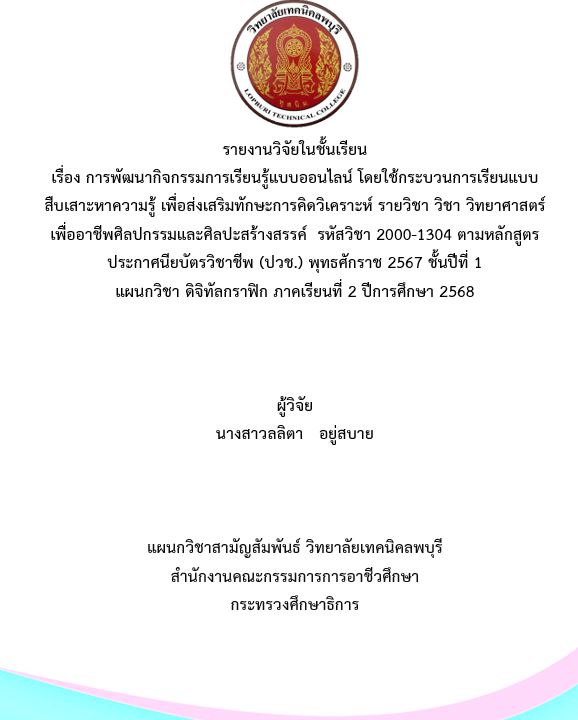 วิทยาลัยเทคนิคลพบุรี
LOPBURI TECHNICAL COLLEGE

รายงานวิจัยในชั้นเรียน
เรื่อง การพัฒนากิจกรรมการเรียนรู้แบบออนไลน์ โดยใช้กระบวนการเรียนแบบสืบเสาะหาความรู้ เพื่อส่งเสริมทักษะการคิดวิเคราะห์ รายวิชา วิชา วิทยาศาสตร์เพื่ออาชีพศิลปกรรมและศิลปะสร้างสรรค์ รหัสวิชา 2000-1304 ตามหลักสูตรประกาศนียบัตรวิชาชีพ (ปวช.) พุทธศักราช 2567 ชั้นปีที่ 1
แผนกวิชา ดิจิทัลกราฟิก ภาคเรียนที่ 2 ปีการศึกษา 2568

ผู้วิจัย
นางสาวลลิตา อยู่สบาย

แผนกวิชาสามัญสัมพันธ์ วิทยาลัยเทคนิคลพบุรี
สำนักงานคณะกรรมการการอาชีวศึกษา
กระทรวงศึกษาธิการ